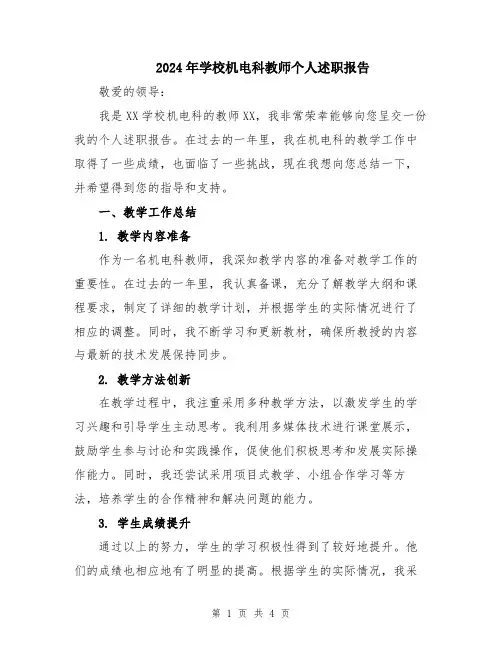 2024年学校机电科教师个人述职报告

敬爱的领导：

我是XX学校机电科的教师XX，我非常荣幸能够向您呈交一份我的个人述职报告。在过去的一年里，我在机电科的教学工作中取得了一些成绩，也面临了一些挑战，现在我想向您总结一下，并希望得到您的指导和支持。

一、教学工作总结

1. 教学内容准备

作为一名机电科教师，我深知教学内容的准备对教学工作的重要性。在过去的一年里，我认真备课，充分了解教学大纲和课程要求，制定了详细的教学计划，并根据学生的实际情况进行了相应的调整。同时，我不断学习和更新教材，确保所教授的内容与最新的技术发展保持同步。

2. 教学方法创新

在教学过程中，我注重采用多种教学方法，以激发学生的学习兴趣和引导学生主动思考。我利用多媒体技术进行课堂展示，鼓励学生参与讨论和实践操作，促使他们积极思考和发展实际操作能力。同时，我还尝试采用项目式教学、小组合作学习等方法，培养学生的合作精神和解决问题的能力。

3. 学生成绩提升

通过以上的努力，学生的学习积极性得到了较好地提升。他们的成绩也相应地有了明显的提高。根据学生的实际情况，我采

第 1 页 共 4 页